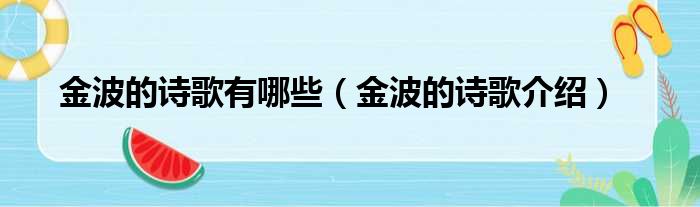 金波的诗歌有哪些（金波的诗歌介绍）